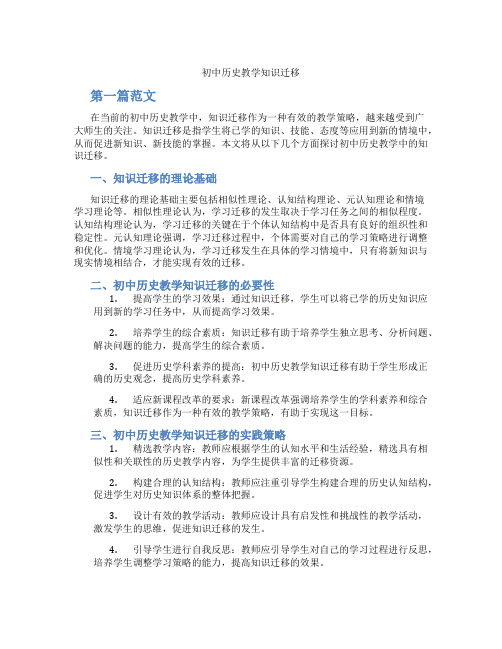 初中历史教学知识迁移

第一篇范文

在当前的初中历史教学中，知识迁移作为一种有效的教学策略，越来越受到广大师生的关注。知识迁移是指学生将已学的知识、技能、态度等应用到新的情境中，从而促进新知识、新技能的掌握。本文将从以下几个方面探讨初中历史教学中的知识迁移。

一、知识迁移的理论基础

知识迁移的理论基础主要包括相似性理论、认知结构理论、元认知理论和情境学习理论等。相似性理论认为，学习迁移的发生取决于学习任务之间的相似程度。认知结构理论认为，学习迁移的关键在于个体认知结构中是否具有良好的组织性和稳定性。元认知理论强调，学习迁移过程中，个体需要对自己的学习策略进行调整和优化。情境学习理论认为，学习迁移发生在具体的学习情境中，只有将新知识与现实情境相结合，才能实现有效的迁移。

二、初中历史教学知识迁移的必要性

1. 提高学生的学习效果：通过知识迁移，学生可以将已学的历史知识应用到新的学习任务中，从而提高学习效果。

2. 培养学生的综合素质：知识迁移有助于培养学生独立思考、分析问题、解决问题的能力，提高学生的综合素质。

3. 促进历史学科素养的提高：初中历史教学知识迁移有助于学生形成正确的历史观念，提高历史学科素养。

4. 适应新课程改革的要求：新课程改革强调培养学生的学科素养和综合素质，知识迁移作为一种有效的教学策略，有助于实现这一目标。

三、初中历史教学知识迁移的实践策略

1. 精选教学内容：教师应根据学生的认知水平和生活经验，精选具有相似性和关联性的历史教学内容，为学生提供丰富的迁移资源。

2. 构建合理的认知结构：教师应注重引导学生构建合理的历史认知结构，促进学生对历史知识体系的整体把握。

3. 设计有效的教学活动：教师应设计具有启发性和挑战性的教学活动，激发学生的思维，促进知识迁移的发生。

4. 引导学生进行自我反思：教师应引导学生对自己的学习过程进行反思，培养学生调整学习策略的能力，提高知识迁移的效果。